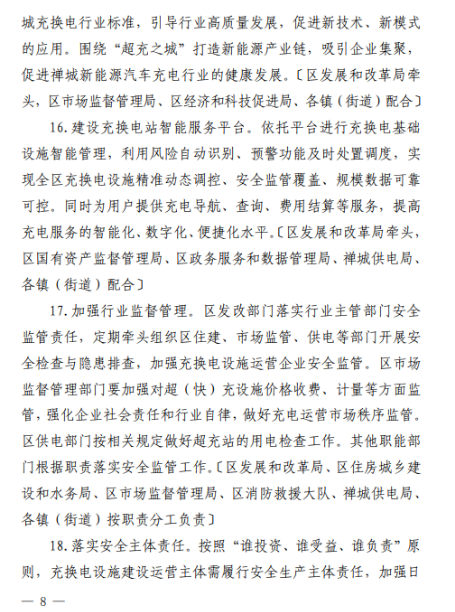 城充换电行业标准，引导行业高质量发展，促进新技术、新模式的应用。围绕“超充之城”打造新能源产业链，吸引企业集聚，促进禅城新能源汽车充电行业的健康发展。〔区发展和改革局牵头，区市场监督管理局、区经济和科技促进局、各镇（街道）配合〕

16. 建设充换电站智能服务平台。依托平台进行充换电基础设施智能管理，利用风险自动识别、预警功能及时处置调度，实现全区充换电设施精准动态调控、安全监管覆盖、规模数据可靠可控。同时为用户提供充电导航、查询、费用结算等服务，提高充电服务的智能化、数字化、便捷化水平。〔区发展和改革局牵头，区国有资产监督管理局、区政务服务和数据管理局、禅城供电局、各镇（街道）配合〕

17. 加强行业监督管理。区发改部门落实行业主管部门安全监管责任，定期牵头组织区住建、市场监管、供电等部门开展安全检查与隐患排查，加强充换电设施运营企业安全监管。区市场监督管理部门要加强对超（快）充设施价格收费、计量等方面监管，强化企业社会责任和行业自律，做好充电运营市场秩序监管。区供电部门按相关规定做好超充站的用电检查工作。其他职能部门根据职责落实安全监管工作。〔区发展和改革局、区住房城乡建设和水务局、区市场监督管理局、区消防救援大队、禅城供电局、各镇（街道）按职责分工负责〕

18. 落实安全主体责任。按照“谁投资、谁受益、谁负责”原则，充换电设施建设运营主体需履行安全生产主体责任，加强日

— 8 —